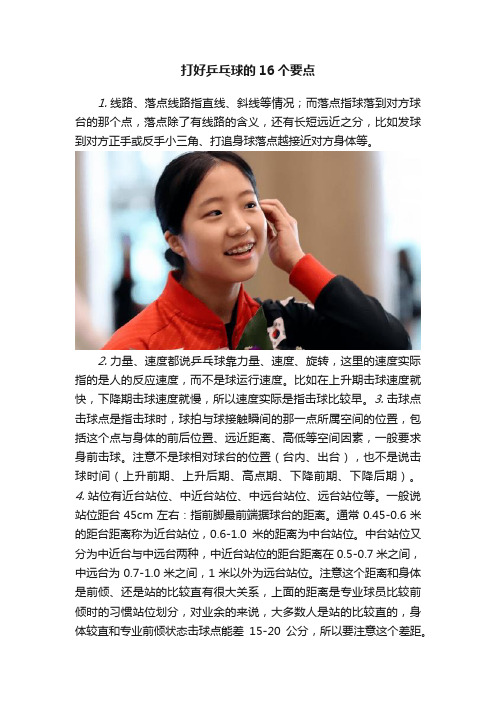 打好乒乓球的 16 个要点

1. 线路、落点线路指直线、斜线等情况；而落点指球落到对方球台的那个点，落点除了有线路的含义，还有长短远近之分，比如发球到对方正手或反手小三角、打追身球落点越接近对方身体等。

2. 力量、速度都说乒乓球靠力量、速度、旋转，这里的速度实际指的是人的反应速度，而不是球运行速度。比如在上升期击球速度就快，下降期击球速度就慢，所以速度实际是指击球比较早。3. 击球点击球点是指击球时，球拍与球接触瞬间的那一点所属空间的位置，包括这个点与身体的前后位置、远近距离、高低等空间因素，一般要求身前击球。注意不是球相对球台的位置（台内、出台），也不是说击球时间（上升前期、上升后期、高点期、下降前期、下降后期）。4. 站位有近台站位、中近台站位、中远台站位、远台站位等。一般说站位距台 45cm 左右：指前脚最前端据球台的距离。通常 0.45-0.6 米的距台距离称为近台站位，0.6-1.0 米的距离为中台站位。中台站位又分为中近台与中远台两种，中近台站位的距台距离在 0.5-0.7 米之间，中远台为 0.7-1.0 米之间，1 米以外为远台站位。注意这个距离和身体是前倾、还是站的比较直有很大关系，上面的距离是专业球员比较前倾时的习惯站位划分，对业余的来说，大多数人是站的比较直的，身体较直和专业前倾状态击球点能差 15-20 公分，所以要注意这个差距。